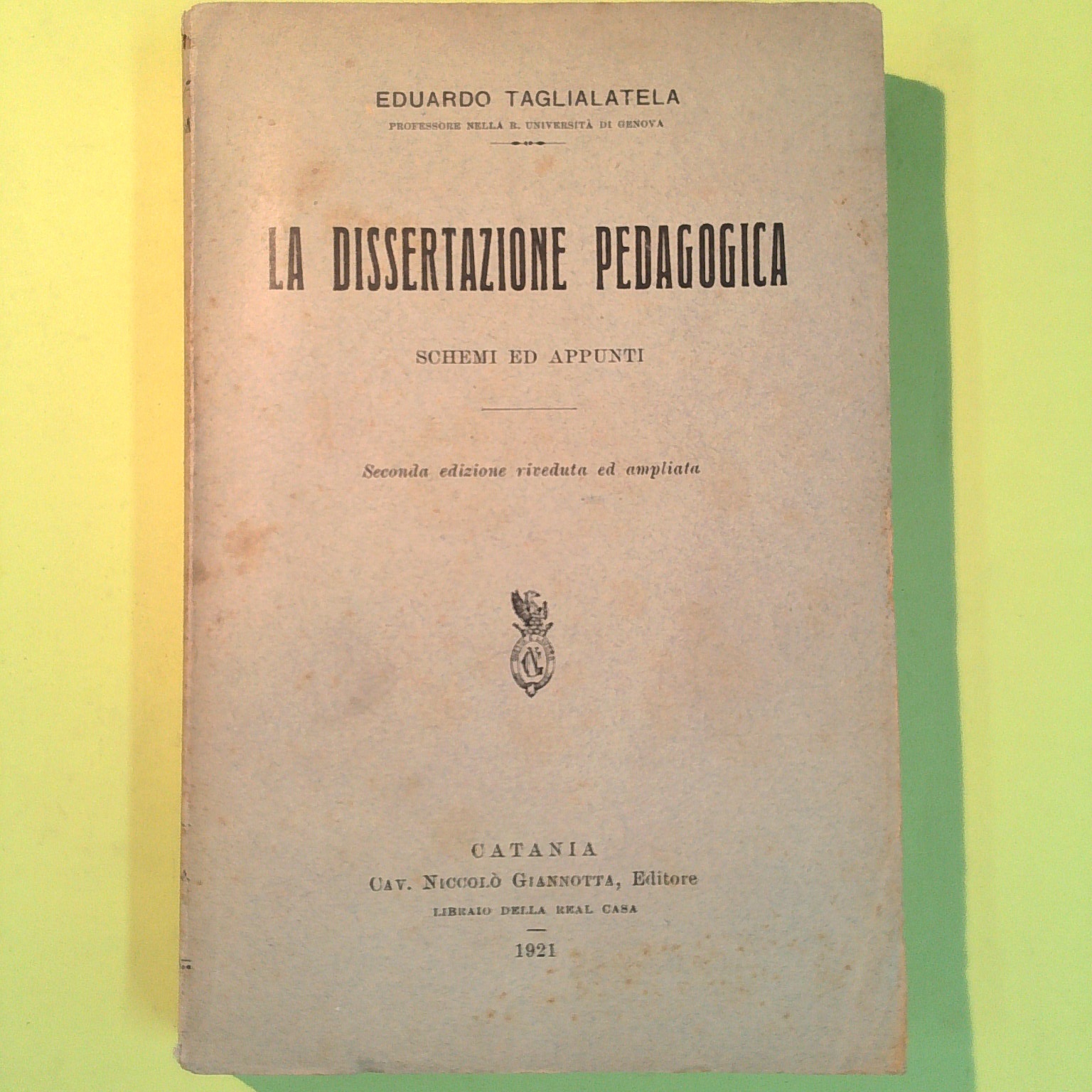 EDUARDO TAGLIALATELA
PROFESSORE NELLA R. UNIVERSITÀ DI GENOVA

LA DISSERTAZIONE PEDAGOGICA

SCHEMI ED APPUNTI

Seconda edizione riveduta ed ampliata

CATANIA
CAV. NICCOLÒ GIANNOTTA, Editore
LIBRAIO DELLA REAL CASA

1921